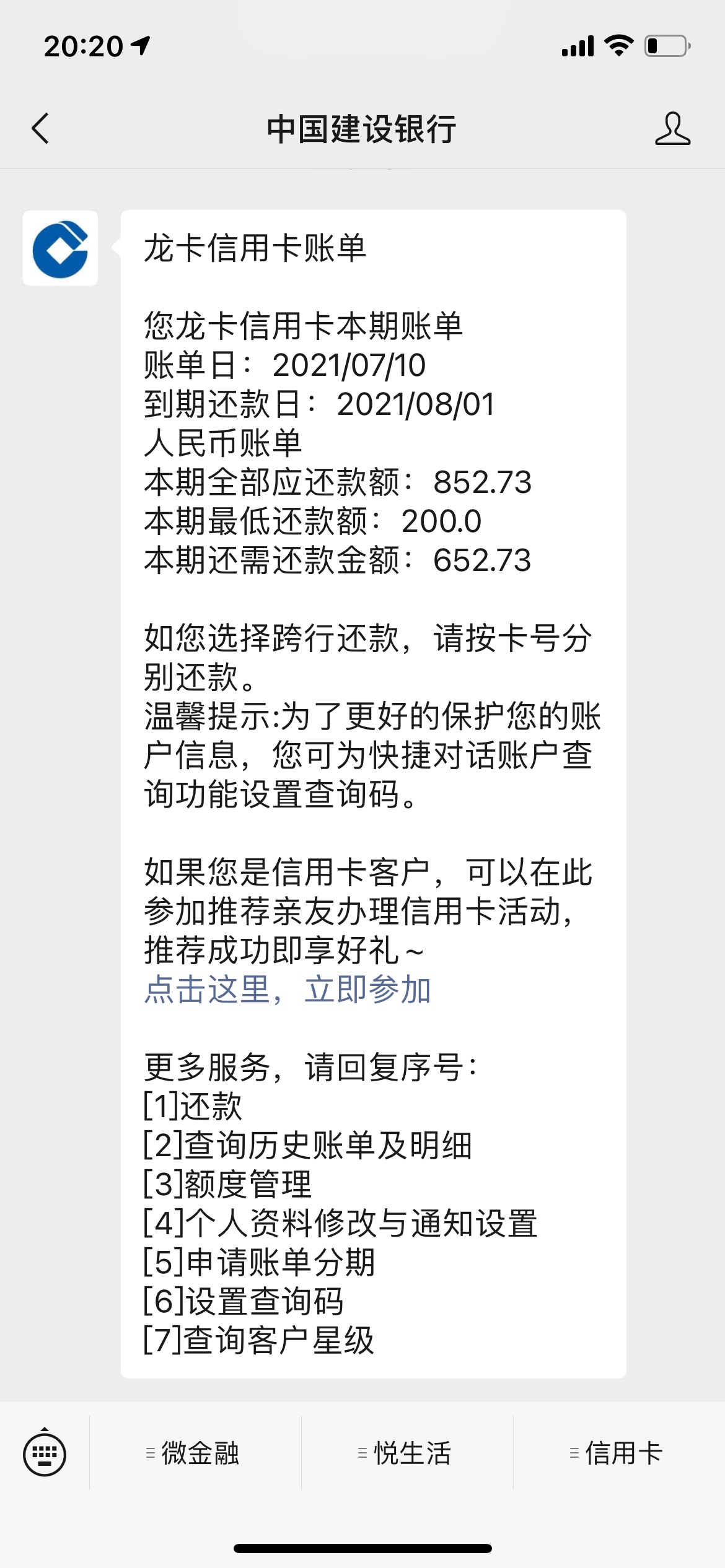 20:20

中国建设银行

龙卡信用卡账单

您龙卡信用卡本期账单
账单日：2021/07/10
到期还款日：2021/08/01
人民币账单
本期全部应还款额：852.73
本期最低还款额：200.0
本期还需还款金额：652.73

如您选择跨行还款，请按卡号分别还款。
温馨提示:为了更好的保护您的账户信息，您可为快捷对话账户查询功能设置查询码。

如果您是信用卡客户，可以在此参加推荐亲友办理信用卡活动，推荐成功即享好礼~
点击这里，立即参加

更多服务，请回复序号：
[1]还款
[2]查询历史账单及明细
[3]额度管理
[4]个人资料修改与通知设置
[5]申请账单分期
[6]设置查询码
[7]查询客户星级

微金融
悦生活
信用卡